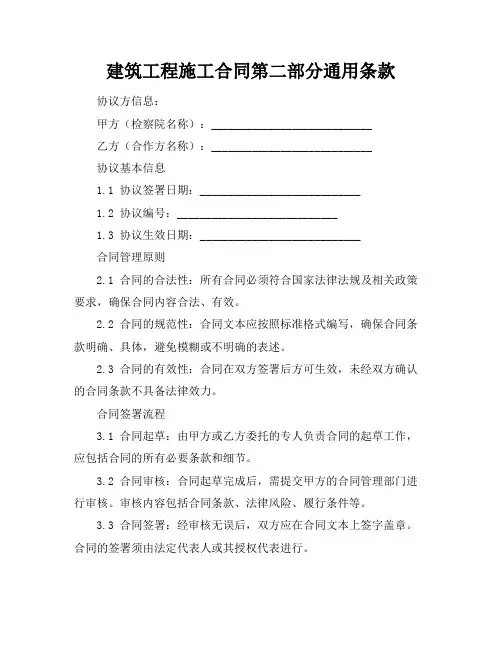 建筑工程施工合同第二部分通用条款

协议方信息：

甲方（检察院名称）：____________________________

乙方（合作方名称）：____________________________

协议基本信息

1.1 协议签署日期：____________________________

1.2 协议编号：____________________________

1.3 协议生效日期：____________________________

合同管理原则

2.1 合同的合法性：所有合同必须符合国家法律法规及相关政策要求，确保合同内容合法、有效。

2.2 合同的规范性：合同文本应按照标准格式编写，确保合同条款明确、具体，避免模糊或不明确的表述。

2.3 合同的有效性：合同在双方签署后方可生效，未经双方确认的合同条款不具备法律效力。

合同签署流程

3.1 合同起草：由甲方或乙方委托的专人负责合同的起草工作，应包括合同的所有必要条款和细节。

3.2 合同审核：合同起草完成后，需提交甲方的合同管理部门进行审核。审核内容包括合同条款、法律风险、履行条件等。

3.3 合同签署：经审核无误后，双方应在合同文本上签字盖章。合同的签署须由法定代表人或其授权代表进行。